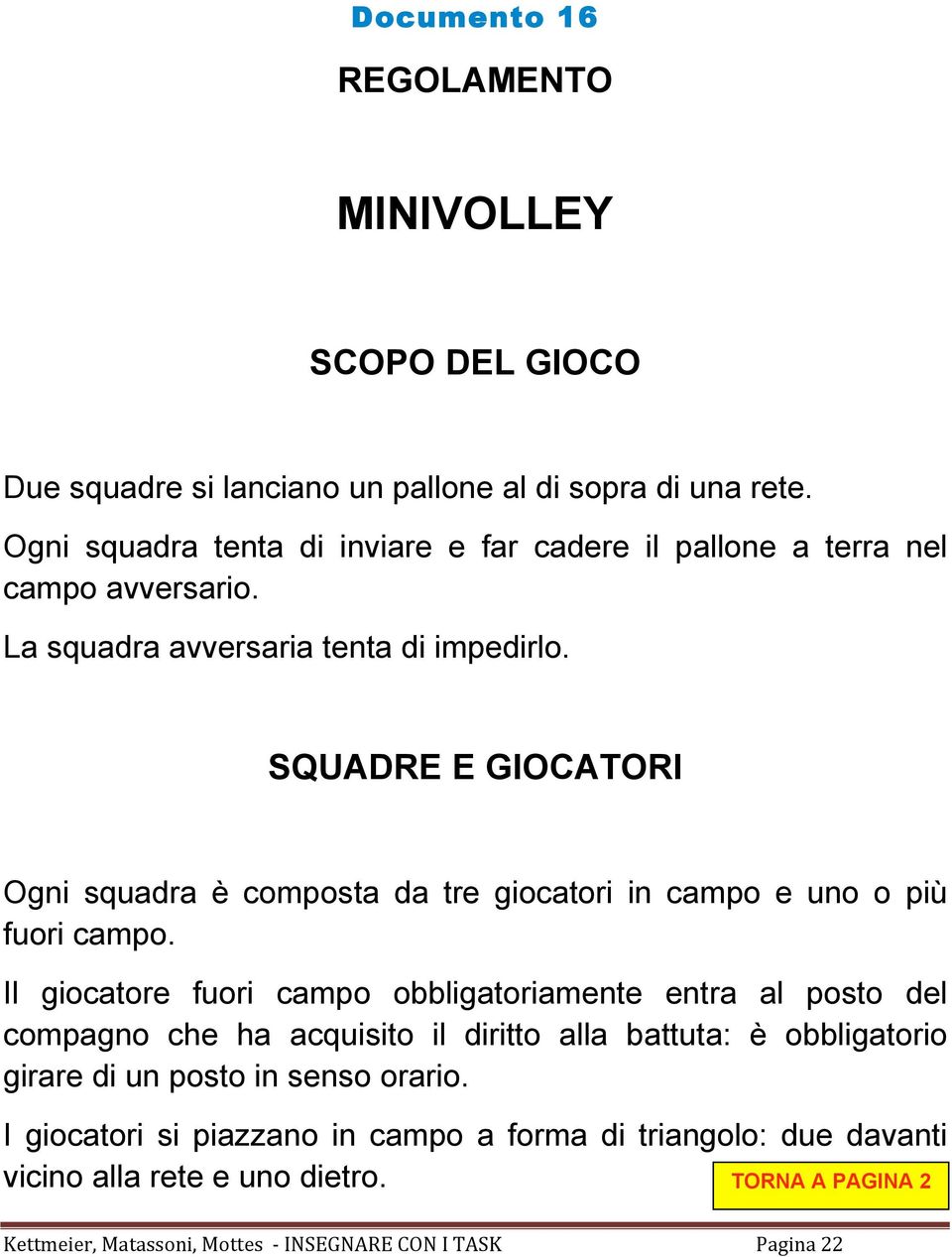 Documento 16

REGOLAMENTO

MINIVOLLEY

SCOPO DEL GIOCO

Due squadre si lanciano un pallone al di sopra di una rete.

Ogni squadra tenta di inviare e far cadere il pallone a terra nel campo avversario.

La squadra avversaria tenta di impedirlo.

SQUADRE E GIOCATORI

Ogni squadra è composta da tre giocatori in campo e uno o più fuori campo.

Il giocatore fuori campo obbligatoriamente entra al posto del compagno che ha acquisito il diritto alla battuta: è obbligatorio girare di un posto in senso orario.

I giocatori si piazzano in campo a forma di triangolo: due davanti vicino alla rete e uno dietro.

TORNA A PAGINA 2

Kettmeier, Matassoni, Mottes - INSEGNARE CON I TASK Pagina 22